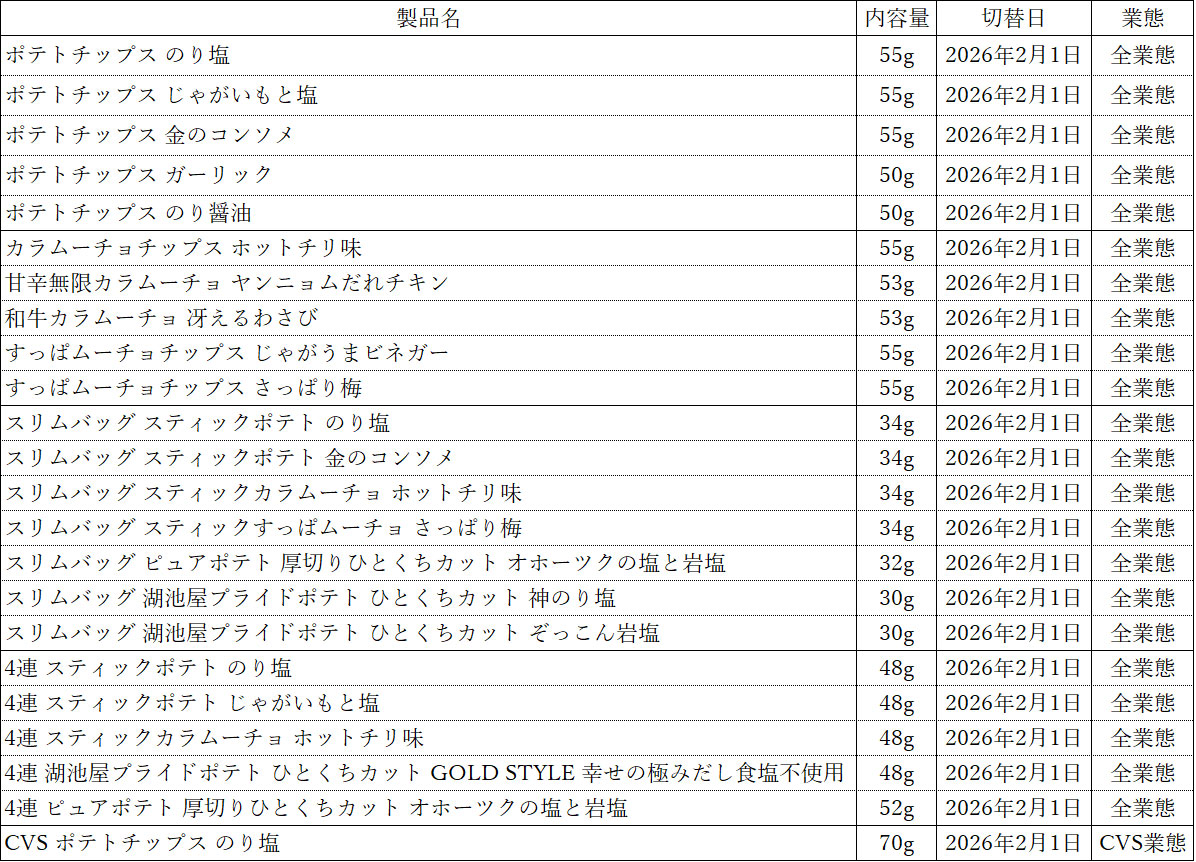 | 製品名 | 内容量 | 切替日 | 業態 |
|---|---|---|---|
| ポテトチップス のり塩 | 55g | 2026年2月1日 | 全業態 |
| ポテトチップス じゃがいもと塩 | 55g | 2026年2月1日 | 全業態 |
| ポテトチップス 金のコンソメ | 55g | 2026年2月1日 | 全業態 |
| ポテトチップス ガーリック | 50g | 2026年2月1日 | 全業態 |
| ポテトチップス のり醤油 | 50g | 2026年2月1日 | 全業態 |
| カラムーチョチップス ホットチリ味 | 55g | 2026年2月1日 | 全業態 |
| 甘辛無限カラムーチョ ヤンニョムだれチキン | 53g | 2026年2月1日 | 全業態 |
| 和牛カラムーチョ 冴えるわさび | 53g | 2026年2月1日 | 全業態 |
| すっぱムーチョチップス じゃがうまビネガー | 55g | 2026年2月1日 | 全業態 |
| すっぱムーチョチップス さっぱり梅 | 55g | 2026年2月1日 | 全業態 |
| スリムバッグ スティックポテト のり塩 | 34g | 2026年2月1日 | 全業態 |
| スリムバッグ スティックポテト 金のコンソメ | 34g | 2026年2月1日 | 全業態 |
| スリムバッグ スティックカラムーチョ ホットチリ味 | 34g | 2026年2月1日 | 全業態 |
| スリムバッグ スティックすっぱムーチョ さっぱり梅 | 34g | 2026年2月1日 | 全業態 |
| スリムバッグ ピュアポテト 厚切りひとくちカット オホーツクの塩と岩塩 | 32g | 2026年2月1日 | 全業態 |
| スリムバッグ 湖池屋プライドポテト ひとくちカット 神のり塩 | 30g | 2026年2月1日 | 全業態 |
| スリムバッグ 湖池屋プライドポテト ひとくちカット ぞっこん岩塩 | 30g | 2026年2月1日 | 全業態 |
| 4連 スティックポテト のり塩 | 48g | 2026年2月1日 | 全業態 |
| 4連 スティックポテト じゃがいもと塩 | 48g | 2026年2月1日 | 全業態 |
| 4連 スティックカラムーチョ ホットチリ味 | 48g | 2026年2月1日 | 全業態 |
| 4連 湖池屋プライドポテト ひとくちカット GOLD STYLE 幸せの極みだし食塩不使用 | 48g | 2026年2月1日 | 全業態 |
| 4連 ピュアポテト 厚切りひとくちカット オホーツクの塩と岩塩 | 52g | 2026年2月1日 | 全業態 |
| CVS ポテトチップス のり塩 | 70g | 2026年2月1日 | CVS業態 |